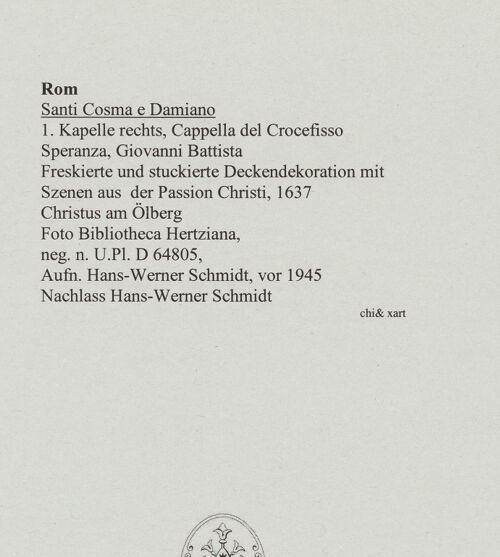 Rom
Santi Cosma e Damiano
1. Kapelle rechts, Cappella del Crocefisso
Speranza, Giovanni Battista
Freskierte und stuckierte Deckendekoration mit Szenen aus der Passion Christi, 1637
Christus am Ölberg
Foto Bibliotheca Hertziana,
neg. n. U.Pl. D 64805,
Aufn. Hans-Werner Schmidt, vor 1945
Nachlass Hans-Werner Schmidt

chi& xart